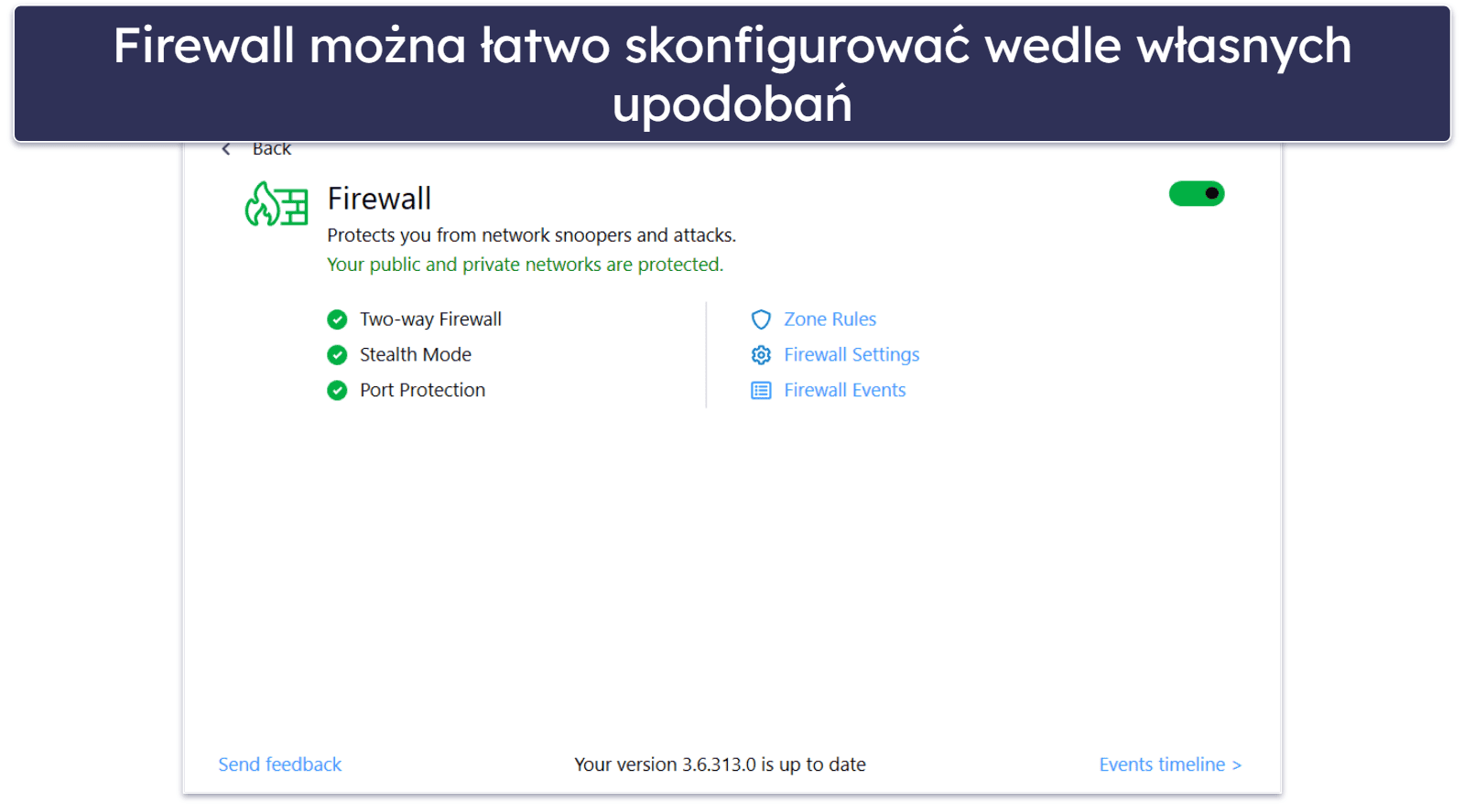 Firewall można łatwo skonfigurować wedle własnych upodobań

Back

Firewall

Protects you from network snoopers and attacks.

Your public and private networks are protected.

Two-way Firewall

Stealth Mode

Port Protection

Zone Rules

Firewall Settings

Firewall Events

Send feedback

Your version 3.6.313.0 is up to date

Events timeline >